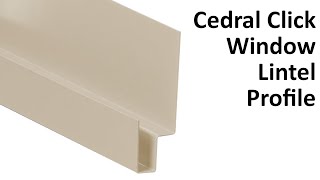 Cedral Click Window Lintel Profile